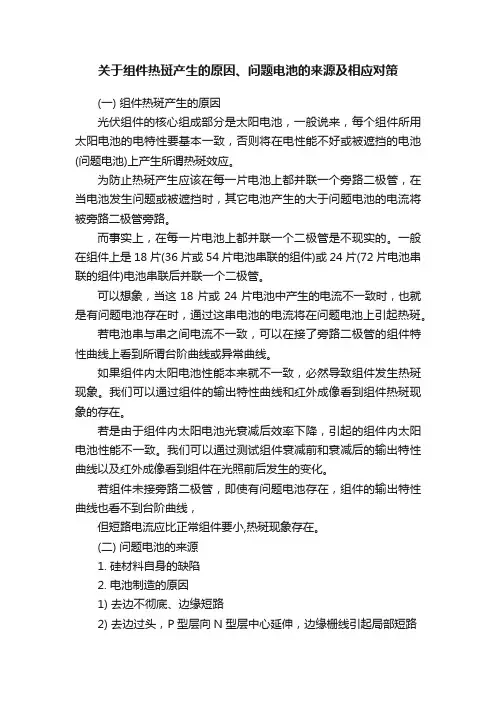 关于组件热斑产生的原因、问题电池的来源及相应对策

(一) 组件热斑产生的原因

光伏组件的核心组成部分是太阳电池，一般说来，每个组件所用太阳电池的电特性要基本一致，否则将在电性能不好或被遮挡的电池(问题电池)上产生所谓热斑效应。

为防止热斑产生应该在每一片电池上都并联一个旁路二极管，在当电池发生问题或被遮挡时，其它电池产生的大于问题电池的电流将被旁路二极管旁路。

而事实上，在每一片电池上都并联一个二极管是不现实的。一般在组件上是 18 片(36 片或 54 片电池串联的组件)或 24 片(72 片电池串联的组件)电池串联后并联一个二极管。

可以想象，当这 18 片或 24 片电池中产生的电流不一致时，也就是有问题电池存在时，通过这串电池的电流将在问题电池上引起热斑。

若电池串与串之间电流不一致，可以在接了旁路二极管的组件特性曲线上看到所谓台阶曲线或异常曲线。

如果组件内太阳电池性能本来就不一致，必然导致组件发生热斑现象。我们可以通过组件的输出特性曲线和红外成像看到组件热斑现象的存在。

若是由于组件内太阳电池光衰减后效率下降，引起的组件内太阳电池性能不一致。我们可以通过测试组件衰减前和衰减后的输出特性曲线以及红外成像看到组件在光照前后发生的变化。

若组件未接旁路二极管，即使有问题电池存在，组件的输出特性曲线也看不到台阶曲线，

但短路电流应比正常组件要小,热斑现象存在。

(二) 问题电池的来源

1. 硅材料自身的缺陷

2. 电池制造的原因

1) 去边不彻底、边缘短路

2) 去边过头，P 型层向 N 型层中心延伸，边缘栅线引起局部短路